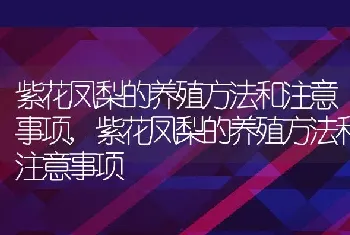 紫花凤梨的养殖方法和注意事项，紫花凤梨的养殖方法和注意事项